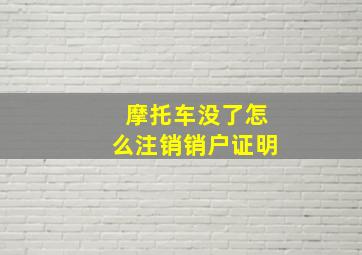 摩托车没了怎么注销销户证明